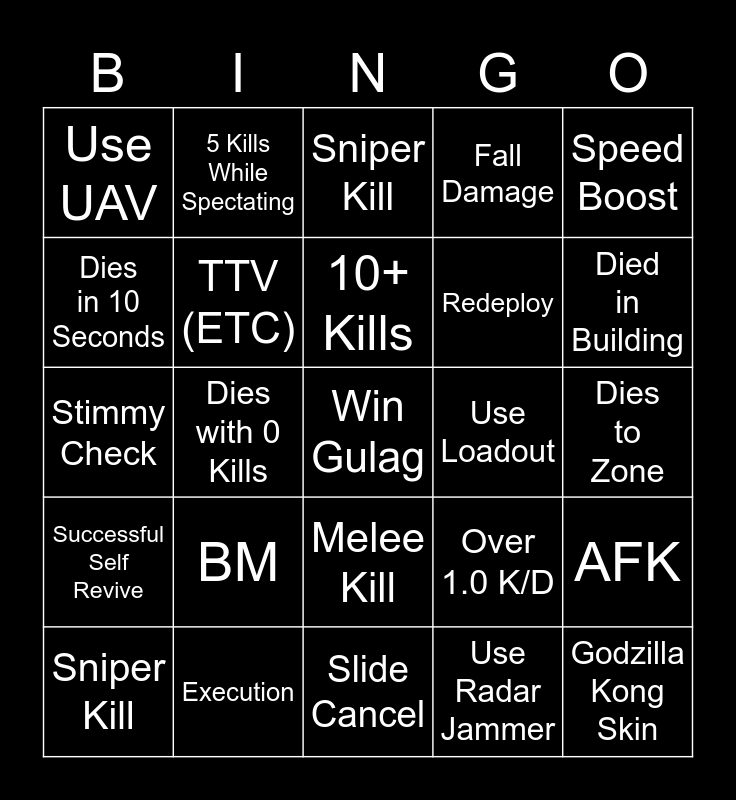 | B | I | N | G | O |
|---|---|---|---|---|
| Use UAV | 5 Kills While Spectating | Sniper Kill | Fall Damage | Speed Boost |
| Dies in 10 Seconds | TTV (ETC) | 10+ Kills | Redeploy | Died in Building |
| Stimmy Check | Dies with 0 Kills | Win Gulag | Use Loadout | Dies to Zone |
| Successful Self Revive | BM | Melee Kill | Over 1.0 K/D | AFK |
| Sniper Kill | Execution | Slide Cancel | Use Radar Jammer | Godzilla Kong Skin |